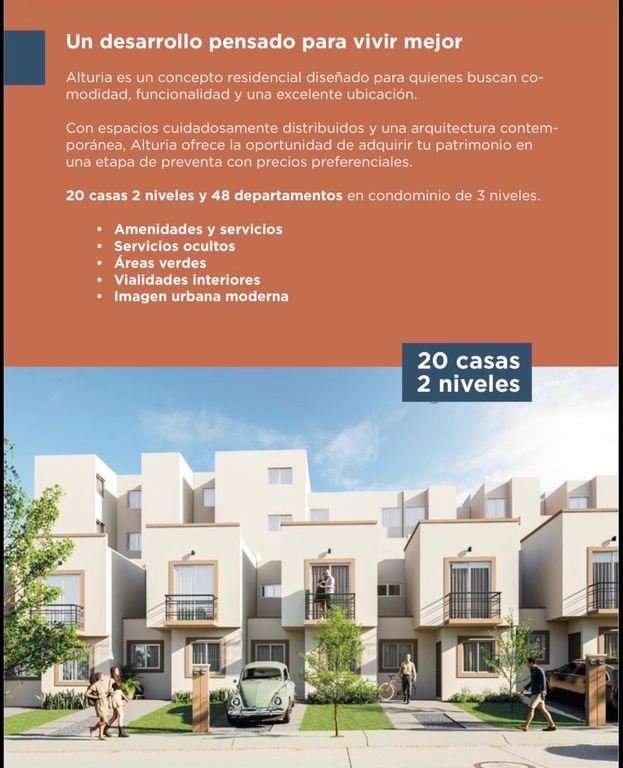 Un desarrollo pensado para vivir mejor

Alturia es un concepto residencial diseñado para quienes buscan comodidad, funcionalidad y una excelente ubicación.

Con espacios cuidadosamente distribuidos y una arquitectura contemporánea, Alturia ofrece la oportunidad de adquirir tu patrimonio en una etapa de preventa con precios preferenciales.

20 casas 2 niveles y 48 departamentos en condominio de 3 niveles.

• Amenidades y servicios
• Servicios ocultos
• Áreas verdes
• Vialidades interiores
• Imagen urbana moderna

20 casas
2 niveles